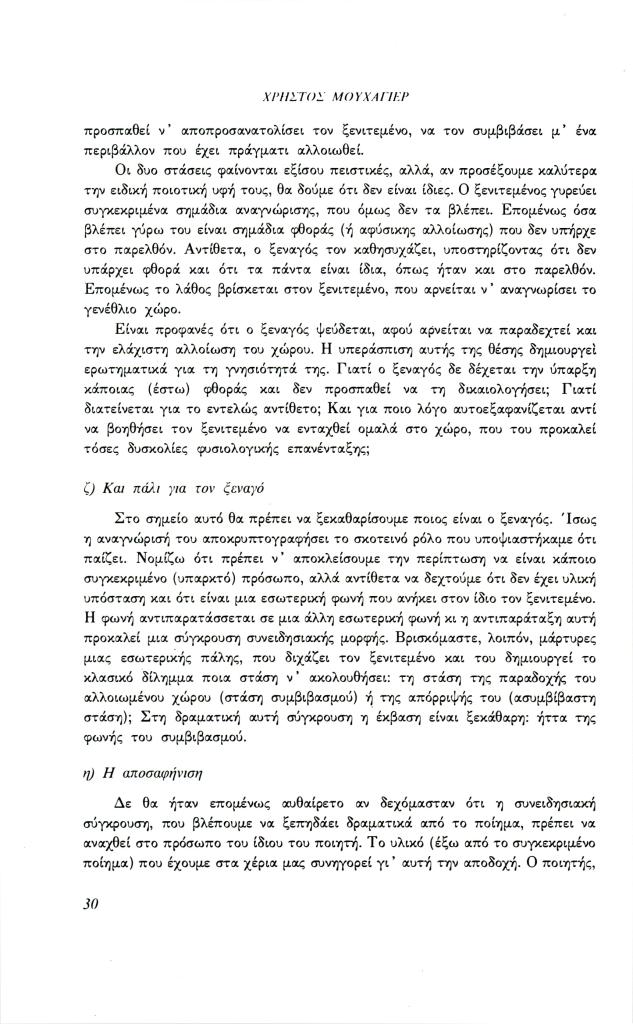 ΧΡΗΣΤΟΣ ΜΟΥΧΑΓΙΕΡ

προσπαθεί ν' αποπροσανατολίσει τον ξενιτεμένο, να τον συμβιβάσει μ' ένα περιβάλλον που έχει πράγματι αλλοιωθεί.

Οι δυο στάσεις φαίνονται εξίσου πειστικές, αλλά, αν προσέξουμε καλύτερα την ειδική ποιοτική υφή τους, θα δούμε ότι δεν είναι ίδιες. Ο ξενιτεμένος γυρεύει συγκεκριμένα σημάδια αναγνώρισης, που όμως δεν τα βλέπει. Επομένως όσα βλέπει γύρω του είναι σημάδια φθοράς (ή αφύσικης αλλοίωσης) που δεν υπήρχε στο παρελθόν. Αντίθετα, ο ξεναγός τον καθησυχάζει, υποστηρίζοντας ότι δεν υπάρχει φθορά και ότι τα πάντα είναι ίδια, όπως ήταν και στο παρελθόν. Επομένως το λάθος βρίσκεται στον ξενιτεμένο, που αρνείται ν' αναγνωρίσει το γενέθλιο χώρο.

Είναι προφανές ότι ο ξεναγός ψεύδεται, αφού αρνείται να παραδεχτεί και την ελάχιστη αλλοίωση του χώρου. Η υπεράσπιση αυτής της θέσης δημιουργεί ερωτηματικά για τη γνησιότητά της. Γιατί ο ξεναγός δε δέχεται την ύπαρξη κάποιας (έστω) φθοράς και δεν προσπαθεί να τη δικαιολογήσει; Γιατί διατείνεται για το εντελώς αντίθετο; Και για ποιο λόγο αυτοεξαφανίζεται αντί να βοηθήσει τον ξενιτεμένο να ενταχθεί ομαλά στο χώρο, που του προκαλεί τόσες δυσκολίες φυσιολογικής επανένταξης;

ζ) Και πάλι για τον ξεναγό

Στο σημείο αυτό θα πρέπει να ξεκαθαρίσουμε ποιος είναι ο ξεναγός. Ίσως η αναγνώρισή του αποκρυπτογραφήσει το σκοτεινό ρόλο που υποψιαστήκαμε ότι παίζει. Νομίζω ότι πρέπει ν' αποκλείσουμε την περίπτωση να είναι κάποιο συγκεκριμένο (υπαρκτό) πρόσωπο, αλλά αντίθετα να δεχτούμε ότι δεν έχει υλική υπόσταση και ότι είναι μια εσωτερική φωνή που ανήκει στον ίδιο τον ξενιτεμένο. Η φωνή αντιπαρατάσσεται σε μια άλλη εσωτερική φωνή κι η αντιπαράταξη αυτή προκαλεί μια σύγκρουση συνειδησιακής μορφής. Βρισκόμαστε, λοιπόν, μάρτυρες μιας εσωτερικής πάλης, που διχάζει τον ξενιτεμένο και του δημιουργεί το κλασικό δίλημμα ποια στάση ν' ακολουθήσει: τη στάση της παραδοχής του αλλοιωμένου χώρου (στάση συμβιβασμού) ή της απόρριψής του (ασυμβίβαστη στάση); Στη δραματική αυτή σύγκρουση η έκβαση είναι ξεκάθαρη: ήττα της φωνής του συμβιβασμού.

η) Η αποσαφήνιση

Δε θα ήταν επομένως αυθαίρετο αν δεχόμασταν ότι η συνειδησιακή σύγκρουση, που βλέπουμε να ξεπηδάει δραματικά από το ποίημα, πρέπει να αναχθεί στο πρόσωπο του ίδιου του ποιητή. Το υλικό (έξω από το συγκεκριμένο ποίημα) που έχουμε στα χέρια μας συνηγορεί γι' αυτή την αποδοχή. Ο ποιητής,

30